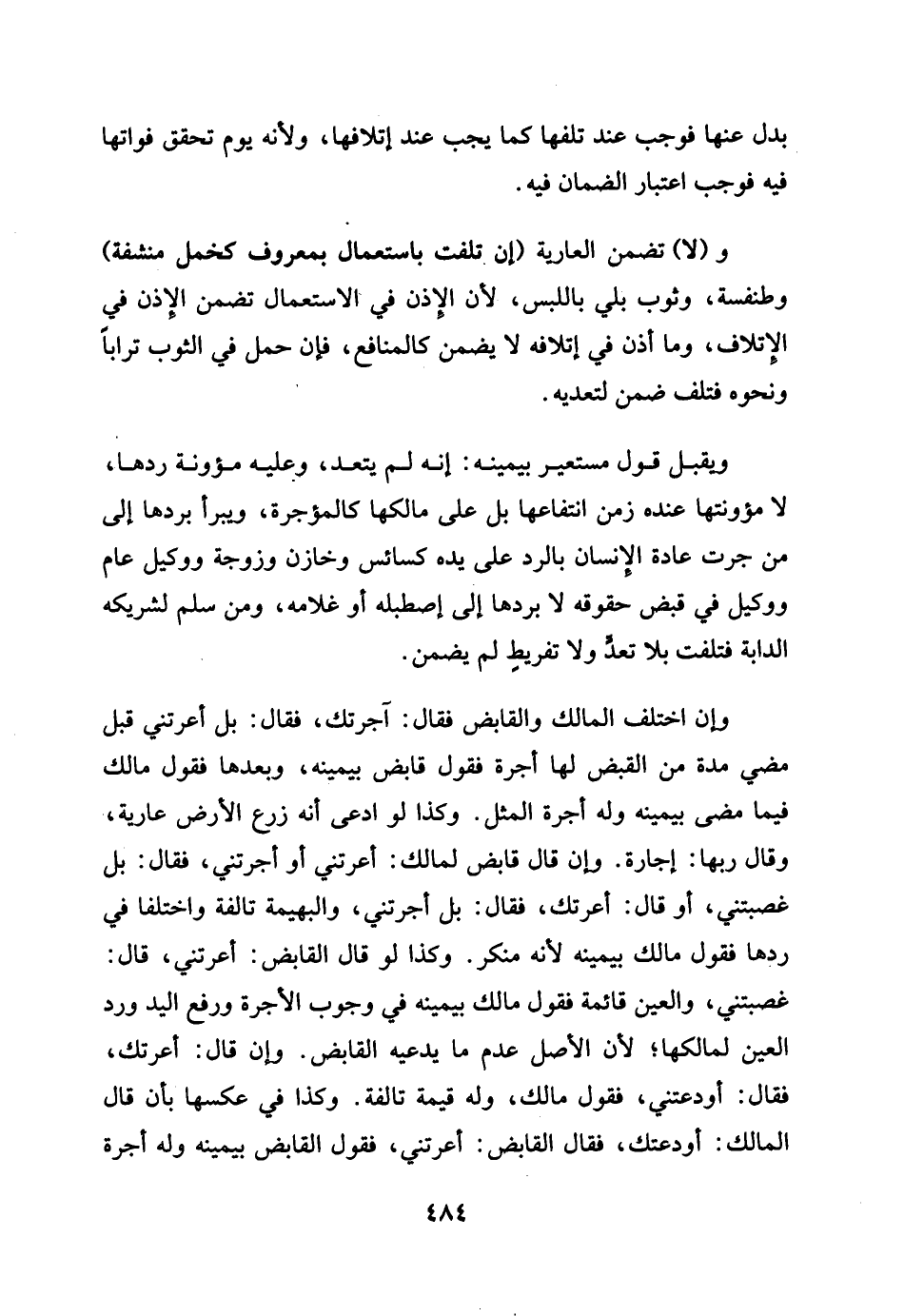 بدل عنها فوجب عند تلفها كما يجب عند إتلافها، ولأنه يوم تحقق فواتها فيه فوجب اعتبار الضمان فيه.

و (لا) تضمن العارية (إن تلفت باستعمال بمعروف كخمل منشفة) وطنفسة، وثوب بلي باللبس، لأن الإذن في الاستعمال تضمن الإذن في الإتلاف، وما أذن في إتلافه لا يضمن كالمنافع، فإن حمل في الثوب تراباً ونحوه فتلف ضمن لتعديه.

ويقبل قول مستعير بيمينه: إنه لم يتعد، وعليه مؤونة ردها، لا مؤونتها عنده زمن انتفاعها بل على مالكها كالمؤجرة، ويبرأ بردها إلى من جرت عادة الإنسان بالرد على يده كسائس وخازن وزوجة ووكيل عام ووكيل في قبض حقوقه لا بردها إلى إصطبله أو غلامه، ومن سلم لشريكه الدابة فتلفت بلا تعدٍّ ولا تفريطٍ لم يضمن.

وإن اختلف المالك والقابض فقال: آجرتك، فقال: بل أعرتني قبل مضي مدة من القبض لها أجرة فقول قابض بيمينه، وبعدها فقول مالك فيما مضى بيمينه وله أجرة المثل. وكذا لو ادعى أنه زرع الأرض عارية، وقال ربها: إجارة. وإن قال قابض لمالك: أعرتني أو أجرتني، فقال: بل غصبتني، أو قال: أعرتك، فقال: بل أجرتني، والبهيمة تالفة واختلفا في ردها فقول مالك بيمينه لأنه منكر. وكذا لو قال القابض: أعرتني، قال: غصبتني، والعين قائمة فقول مالك بيمينه في وجوب الأجرة ورفع اليد ورد العين لمالكها؛ لأن الأصل عدم ما يدعيه القابض. وإن قال: أعرتك، فقال: أودعتني، فقول مالك، وله قيمة تالفة. وكذا في عكسها بأن قال المالك: أودعتك، فقال القابض: أعرتني، فقول القابض بيمينه وله أجرة

٤٨٤